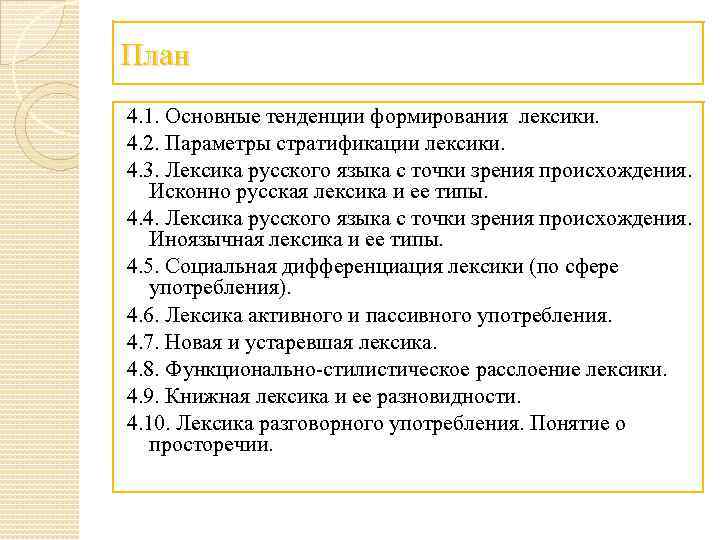 План

4.1. Основные тенденции формирования лексики.

4.2. Параметры стратификации лексики.

4.3. Лексика русского языка с точки зрения происхождения. Исконно русская лексика и ее типы.

4.4. Лексика русского языка с точки зрения происхождения. Иноязычная лексика и ее типы.

4.5. Социальная дифференциация лексики (по сфере употребления).

4.6. Лексика активного и пассивного употребления.

4.7. Новая и устаревшая лексика.

4.8. Функционально-стилистическое расслоение лексики.

4.9. Книжная лексика и ее разновидности.

4.10. Лексика разговорного употребления. Понятие о просторечии.